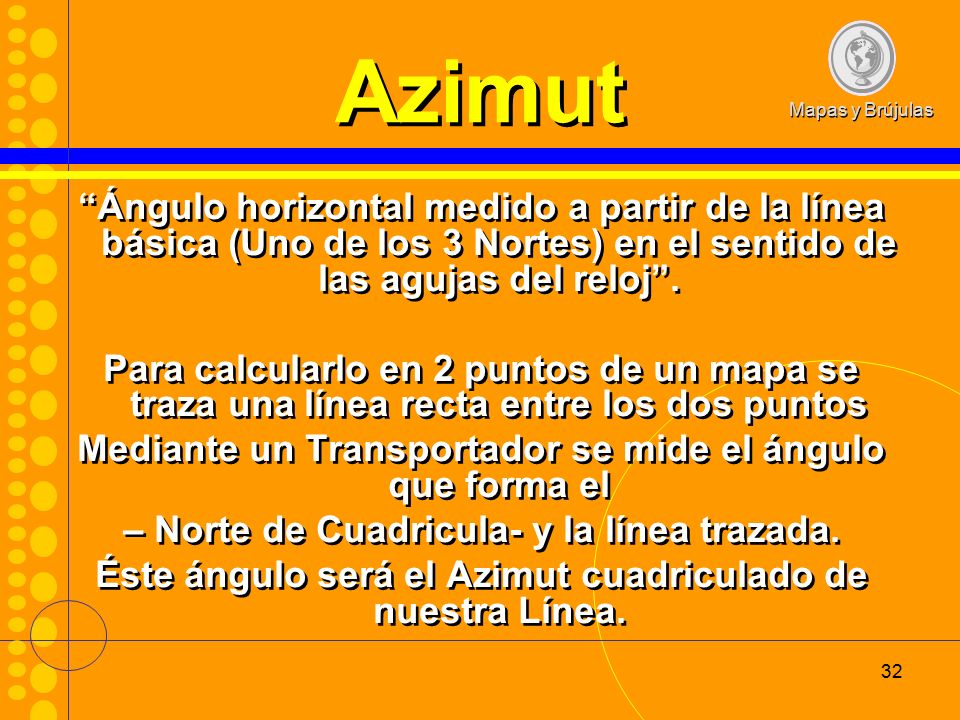 Azimut

Mapas y Brújulas

“Ángulo horizontal medido a partir de la línea básica (Uno de los 3 Nortes) en el sentido de las agujas del reloj”.

Para calcularlo en 2 puntos de un mapa se traza una línea recta entre los dos puntos

Mediante un Transportador se mide el ángulo que forma el

– Norte de Cuadricula- y la línea trazada.

Éste ángulo será el Azimut cuadriculado de nuestra Línea.

32